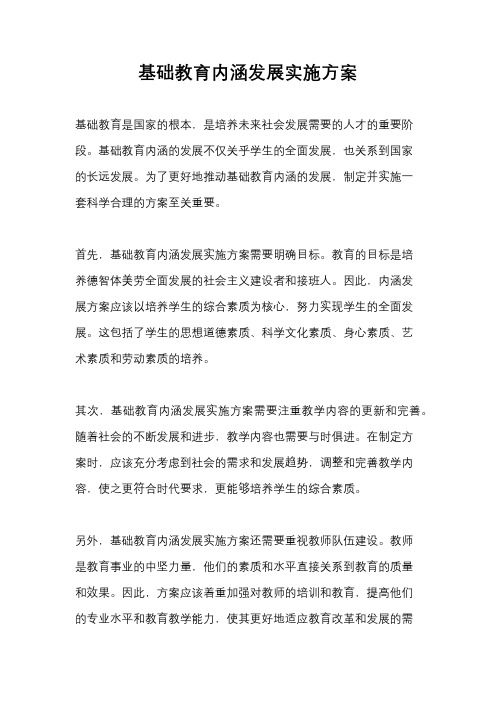 基础教育内涵发展实施方案

基础教育是国家的根本，是培养未来社会发展需要的人才的重要阶段。基础教育内涵的发展不仅关乎学生的全面发展，也关系到国家的长远发展。为了更好地推动基础教育内涵的发展，制定并实施一套科学合理的方案至关重要。

首先，基础教育内涵发展实施方案需要明确目标。教育的目标是培养德智体美劳全面发展的社会主义建设者和接班人。因此，内涵发展方案应该以培养学生的综合素质为核心，努力实现学生的全面发展。这包括了学生的思想道德素质、科学文化素质、身心素质、艺术素质和劳动素质的培养。

其次，基础教育内涵发展实施方案需要注重教学内容的更新和完善。随着社会的不断发展和进步，教学内容也需要与时俱进。在制定方案时，应该充分考虑到社会的需求和发展趋势，调整和完善教学内容，使之更符合时代要求，更能够培养学生的综合素质。

另外，基础教育内涵发展实施方案还需要重视教师队伍建设。教师是教育事业的中坚力量，他们的素质和水平直接关系到教育的质量和效果。因此，方案应该着重加强对教师的培训和教育，提高他们的专业水平和教育教学能力，使其更好地适应教育改革和发展的需